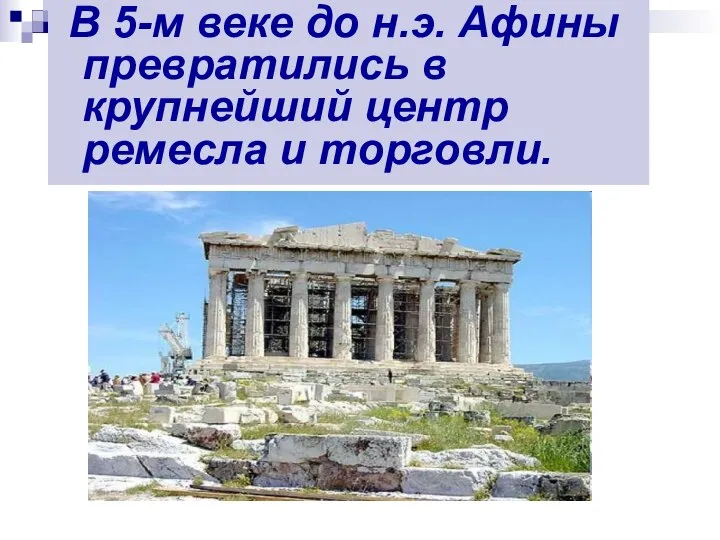 В 5-м веке до н.э. Афины превратились в крупнейший центр ремесла и торговли.